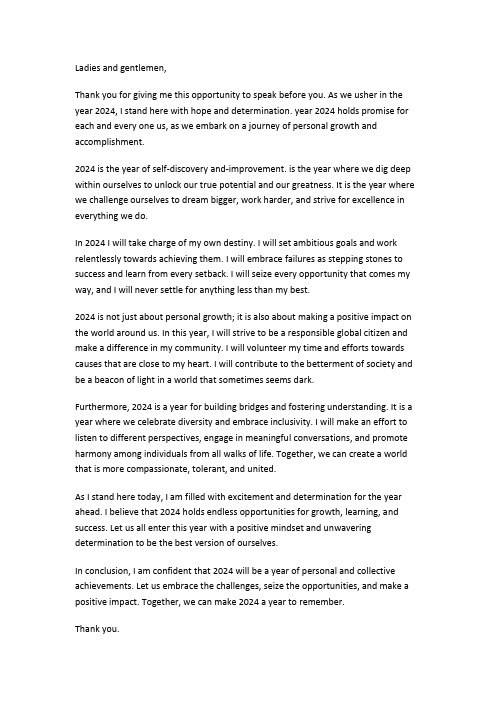 Ladies and gentlemen,

Thank you for giving me this opportunity to speak before you. As we usher in the year 2024, I stand here with hope and determination. year 2024 holds promise for each and every one us, as we embark on a journey of personal growth and accomplishment.

2024 is the year of self-discovery and-improvement. is the year where we dig deep within ourselves to unlock our true potential and our greatness. It is the year where we challenge ourselves to dream bigger, work harder, and strive for excellence in everything we do.

In 2024 I will take charge of my own destiny. I will set ambitious goals and work relentlessly towards achieving them. I will embrace failures as stepping stones to success and learn from every setback. I will seize every opportunity that comes my way, and I will never settle for anything less than my best.

2024 is not just about personal growth; it is also about making a positive impact on the world around us. In this year, I will strive to be a responsible global citizen and make a difference in my community. I will volunteer my time and efforts towards causes that are close to my heart. I will contribute to the betterment of society and be a beacon of light in a world that sometimes seems dark.

Furthermore, 2024 is a year for building bridges and fostering understanding. It is a year where we celebrate diversity and embrace inclusivity. I will make an effort to listen to different perspectives, engage in meaningful conversations, and promote harmony among individuals from all walks of life. Together, we can create a world that is more compassionate, tolerant, and united.

As I stand here today, I am filled with excitement and determination for the year ahead. I believe that 2024 holds endless opportunities for growth, learning, and success. Let us all enter this year with a positive mindset and unwavering determination to be the best version of ourselves.

In conclusion, I am confident that 2024 will be a year of personal and collective achievements. Let us embrace the challenges, seize the opportunities, and make a positive impact. Together, we can make 2024 a year to remember.

Thank you.